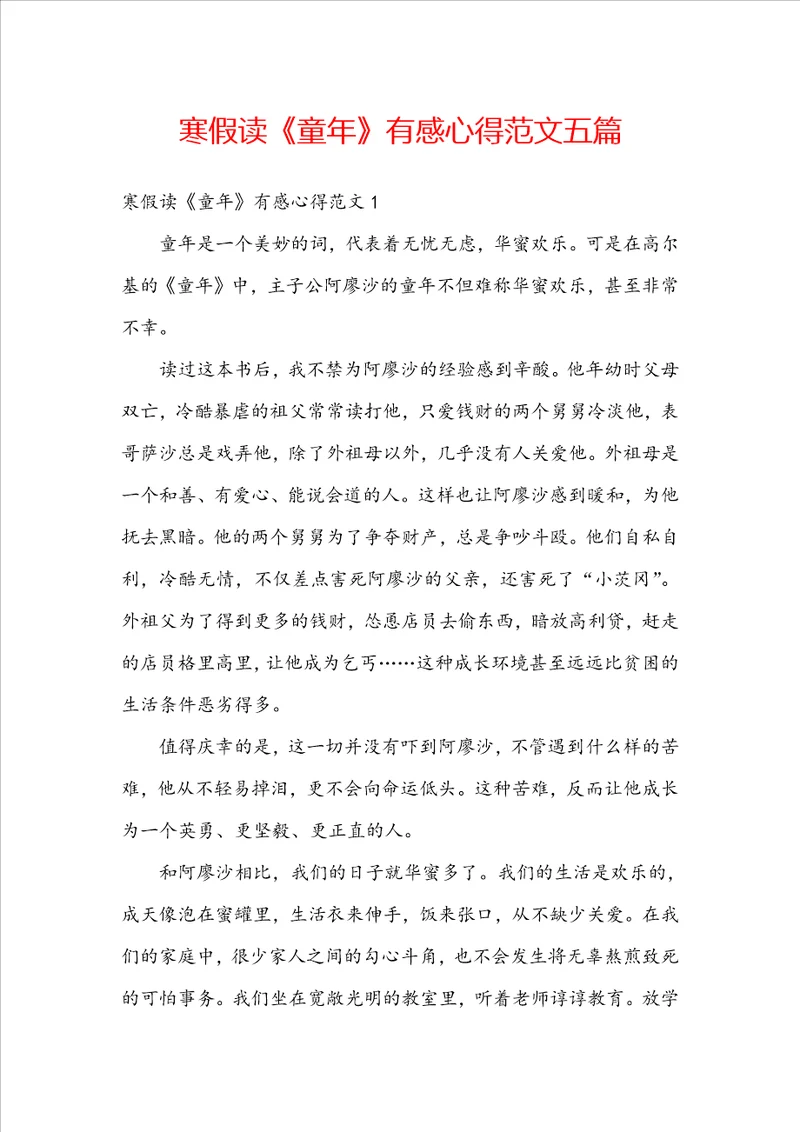 寒假读《童年》有感心得范文五篇

寒假读《童年》有感心得范文 1

童年是一个美妙的词，代表着无忧无虑，华蜜欢乐。可是在高尔基的《童年》中，主子公阿廖沙的童年不但难称华蜜欢乐，甚至非常不幸。

读过这本书后，我不禁为阿廖沙的经验感到辛酸。他年幼时父母双亡，冷酷暴虐的祖父常常读打他，只爱钱财的两个舅舅冷淡他，表哥萨沙总是戏弄他，除了外祖母以外，几乎没有人关爱他。外祖母是一个和善、有爱心、能说会道的人。这样也让阿廖沙感到暖和，为他抚去黑暗。他的两个舅舅为了争夺财产，总是争吵斗殴。他们自私自利，冷酷无情，不仅差点害死阿廖沙的父亲，还害死了“小茨冈”。外祖父为了得到更多的钱财，怂恿店员去偷东西，暗放高利贷，赶走的店员格里高里，让他成为乞丐……这种成长环境甚至远远比贫困的生活条件恶劣得多。

值得庆幸的是，这一切并没有吓到阿廖沙，不管遇到什么样的苦难，他从不轻易掉泪，更不会向命运低头。这种苦难，反而让他成长为一个英勇、更坚毅、更正直的人。

和阿廖沙相比，我们的日子就华蜜多了。我们的生活是欢乐的，成天像泡在蜜罐里，生活衣来伸手，饭来张口，从不缺少关爱。在我们的家庭中，很少家人之间的勾心斗角，也不会发生将无辜熬煎致死的可怕事务。我们坐在宽敞光明的教室里，听着老师谆谆教育。放学